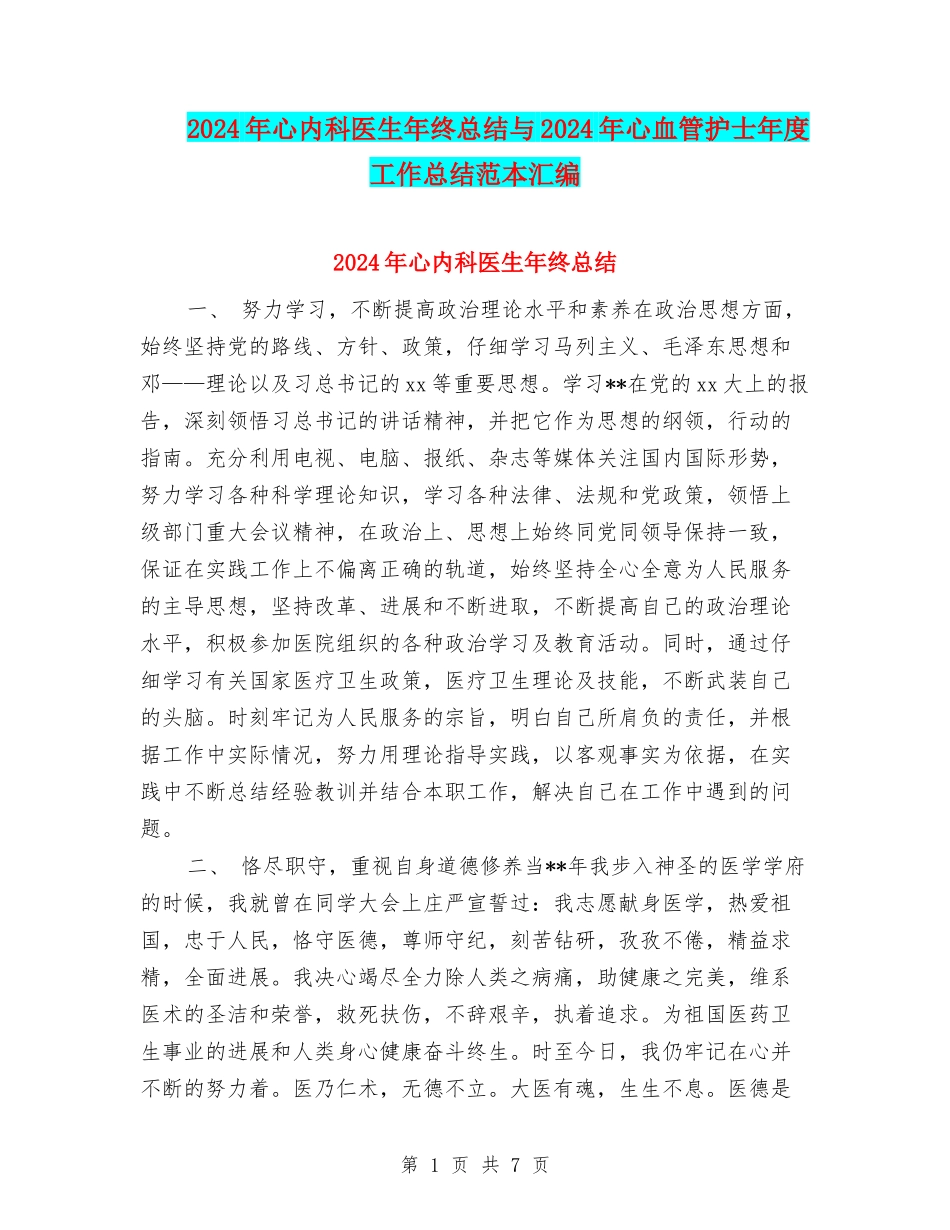 2024年心内科医生年终总结与2024年心血管护士年度工作总结范本汇编

2024年心内科医生年终总结

一、 努力学习，不断提高政治理论水平和素养在政治思想方面，始终坚持党的路线、方针、政策，仔细学习马列主义、毛泽东思想和邓——理论以及习总书记的xx等重要思想。学习**在党的xx大上的报告，深刻领悟习总书记的讲话精神，并把它作为思想的纲领，行动的指南。充分利用电视、电脑、报纸、杂志等媒体关注国内国际形势，努力学习各种科学理论知识，学习各种法律、法规和党政策，领悟上级部门重大会议精神，在政治上、思想上始终同党同领导保持一致，保证在实践工作上不偏离正确的轨道，始终坚持全心全意为人民服务的主导思想，坚持改革、进展和不断进取，不断提高自己的政治理论水平，积极参加医院组织的各种政治学习及教育活动。同时，通过仔细学习有关国家医疗卫生政策，医疗卫生理论及技能，不断武装自己的头脑。时刻牢记为人民服务的宗旨，明白自己所肩负的责任，并根据工作中实际情况，努力用理论指导实践，以客观事实为依据，在实践中不断总结经验教训并结合本职工作，解决自己在工作中遇到的问题。

二、 恪尽职守，重视自身道德修养当**年我步入神圣的医学学府的时候，我就曾在同学大会上庄严宣誓过：我志愿献身医学，热爱祖国，忠于人民，恪守医德，尊师守纪，刻苦钻研，孜孜不倦，精益求精，全面进展。我决心竭尽全力除人类之病痛，助健康之完美，维系医术的圣洁和荣誉，救死扶伤，不辞艰辛，执着追求。为祖国医药卫生事业的进展和人类身心健康奋斗终生。时至今日，我仍牢记在心并不断的努力着。医乃仁术，无德不立。大医有魂，生生不息。医德是

第 1 页 共 7 页